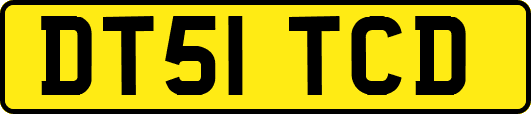 DT51 TCD